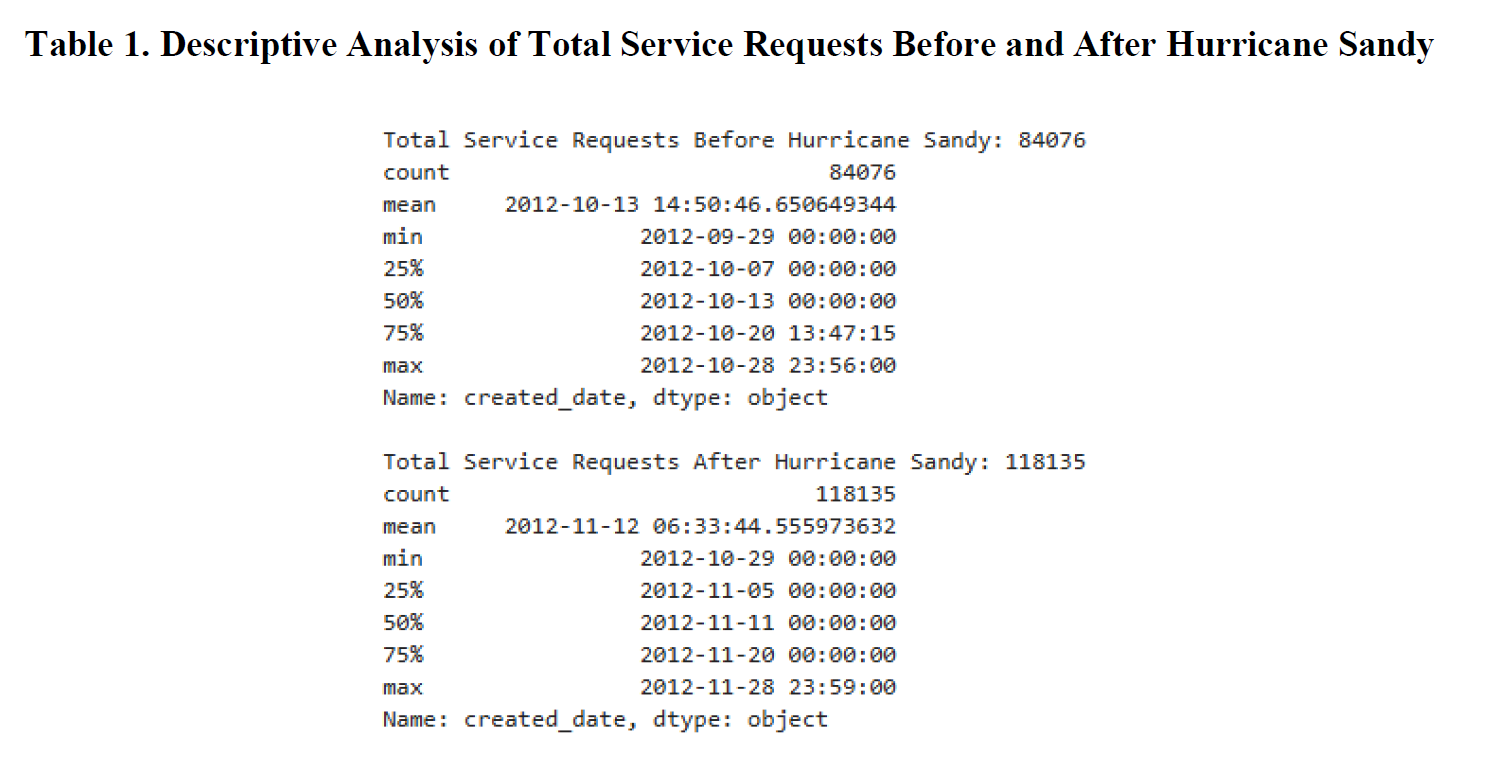 Table 1. Descriptive Analysis of Total Service Requests Before and After Hurricane Sandy

Total Service Requests Before Hurricane Sandy: 84076
count 84076
mean 2012-10-13 14:50:46.650649344
min 2012-09-29 00:00:00
25% 2012-10-07 00:00:00
50% 2012-10-13 00:00:00
75% 2012-10-20 13:47:15
max 2012-10-28 23:56:00
Name: created_date, dtype: object

Total Service Requests After Hurricane Sandy: 118135
count 118135
mean 2012-11-12 06:33:44.555973632
min 2012-10-29 00:00:00
25% 2012-11-05 00:00:00
50% 2012-11-11 00:00:00
75% 2012-11-20 00:00:00
max 2012-11-28 23:59:00
Name: created_date, dtype: object